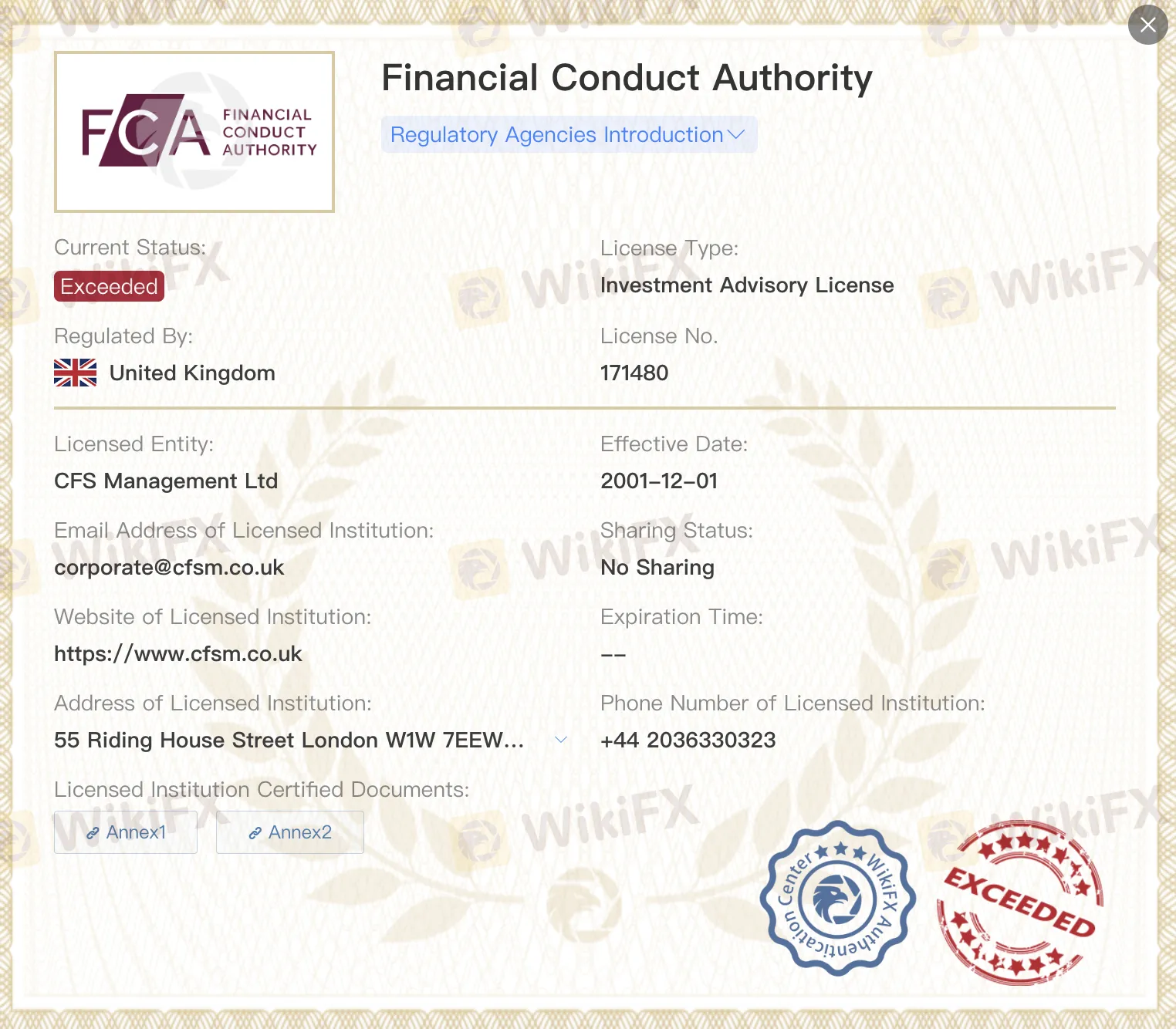 FCA FINANCIAL CONDUCT AUTHORITY

Financial Conduct Authority

Regulatory Agencies Introduction

Current Status:
Exceeded

License Type:
Investment Advisory License

Regulated By:
United Kingdom

License No.
171480

Licensed Entity:
CFS Management Ltd

Effective Date:
2001-12-01

Email Address of Licensed Institution:
corporate@cfsm.co.uk

Sharing Status:
No Sharing

Website of Licensed Institution:
https://www.cfsm.co.uk

Expiration Time:
--

Address of Licensed Institution:
55 Riding House Street London W1W 7EEW...

Phone Number of Licensed Institution:
+44 2036330323

Licensed Institution Certified Documents:
Annex1
Annex2

WikiFX Authentication Center

EXCEEDED

WikiFX